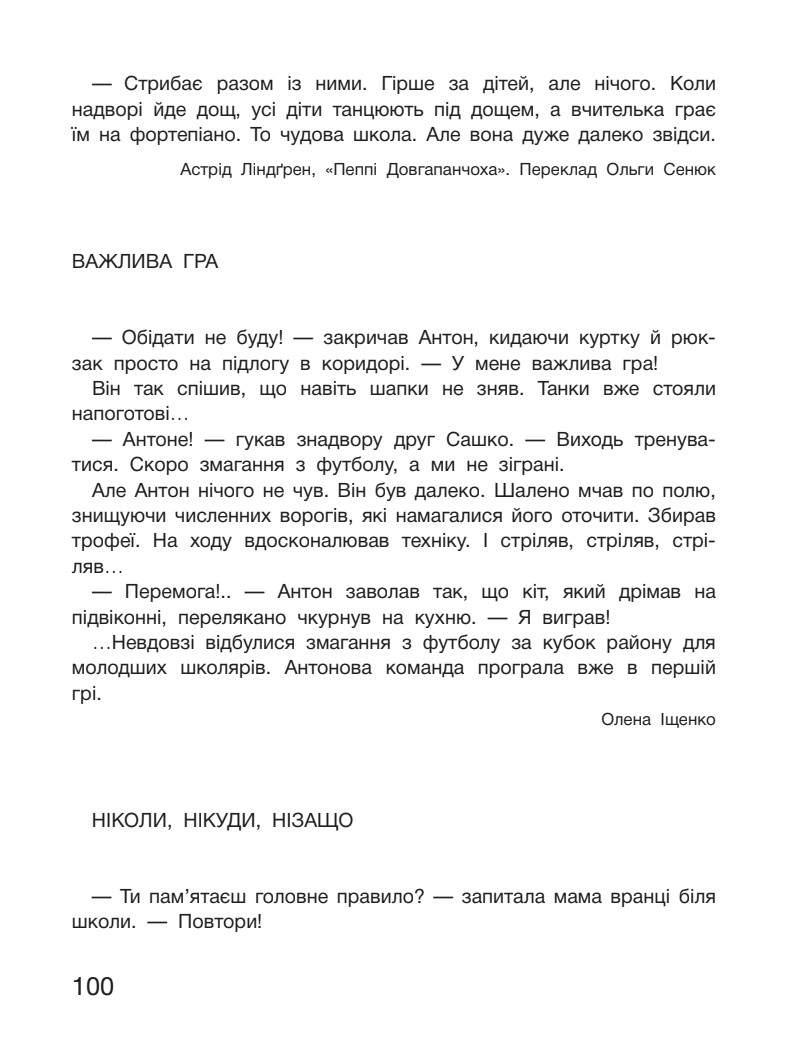 — Стрибає разом із ними. Гірше за дітей, але нічого. Коли надворі йде дощ, усі діти танцюють під дощем, а вчителька грає їм на фортепіано. То чудова школа. Але вона дуже далеко звідси.

Астрід Ліндґрен, «Пеппі Довгапанчоха». Переклад Ольги Сенюк

ВАЖЛИВА ГРА

— Обідати не буду! — закричав Антон, кидаючи куртку й рюкзак просто на підлогу в коридорі. — У мене важлива гра!

Він так спішив, що навіть шапки не зняв. Танки вже стояли напоготові…

— Антоне! — гукав знадвору друг Сашко. — Виходь тренуватися. Скоро змагання з футболу, а ми не зіграні.

Але Антон нічого не чув. Він був далеко. Шалено мчав по полю, знищуючи численних ворогів, які намагалися його оточити. Збирав трофеї. На ходу вдосконалював техніку. І стріляв, стріляв, стріляв…

— Перемога!.. — Антон заволав так, що кіт, який дрімав на підвіконні, перелякано чкурнув на кухню. — Я виграв!

…Невдовзі відбулися змагання з футболу за кубок району для молодших школярів. Антонова команда програла вже в першій грі.

Олена Іщенко

НІКОЛИ, НІКУДИ, НІЗАЩО

— Ти пам'ятаєш головне правило? — запитала мама вранці біля школи. — Повтори!

100